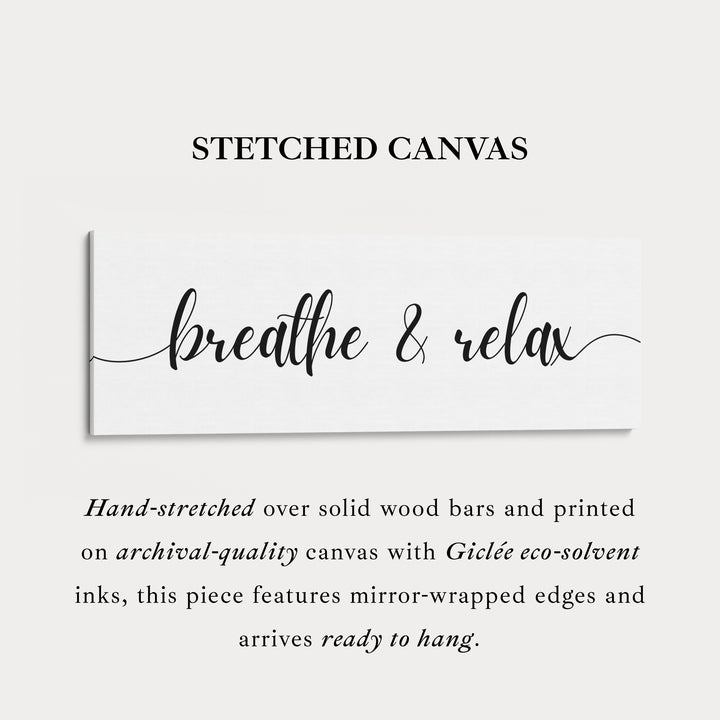 STETCHED CANVAS

breathe & relax

Hand-stretched over solid wood bars and printed on archival-quality canvas with Giclée eco-solvent inks, this piece features mirror-wrapped edges and arrives ready to hang.